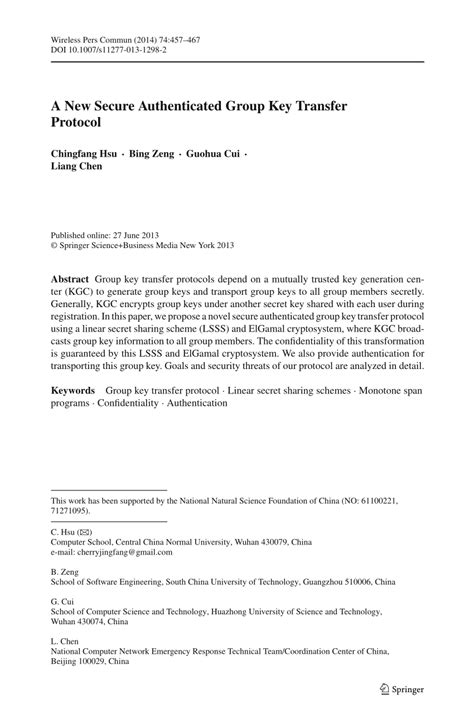 Wireless Pers Commun (2014) 74:457–467
DOI 10.1007/s11277-013-1298-2

A New Secure Authenticated Group Key Transfer Protocol

Chingfang Hsu · Bing Zeng · Guohua Cui · Liang Chen

Published online: 27 June 2013
© Springer Science+Business Media New York 2013

Abstract Group key transfer protocols depend on a mutually trusted key generation center (KGC) to generate group keys and transport group keys to all group members secretly. Generally, KGC encrypts group keys under another secret key shared with each user during registration. In this paper, we propose a novel secure authenticated group key transfer protocol using a linear secret sharing scheme (LSSS) and ElGamal cryptosystem, where KGC broadcasts group key information to all group members. The confidentiality of this transformation is guaranteed by this LSSS and ElGamal cryptosystem. We also provide authentication for transporting this group key. Goals and security threats of our protocol are analyzed in detail.

Keywords Group key transfer protocol · Linear secret sharing schemes · Monotone span programs · Confidentiality · Authentication

This work has been supported by the National Natural Science Foundation of China (NO: 61100221, 71271095).

C. Hsu (✉)
Computer School, Central China Normal University, Wuhan 430079, China
e-mail: cherryjingfang@gmail.com

B. Zeng
School of Software Engineering, South China University of Technology, Guangzhou 510006, China

G. Cui
School of Computer Science and Technology, Huazhong University of Science and Technology, Wuhan 430074, China

L. Chen
National Computer Network Emergency Response Technical Team/Coordination Center of China, Beijing 100029, China

Springer